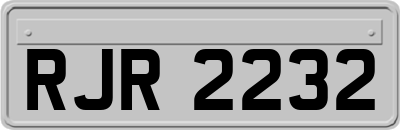 RJR 2232